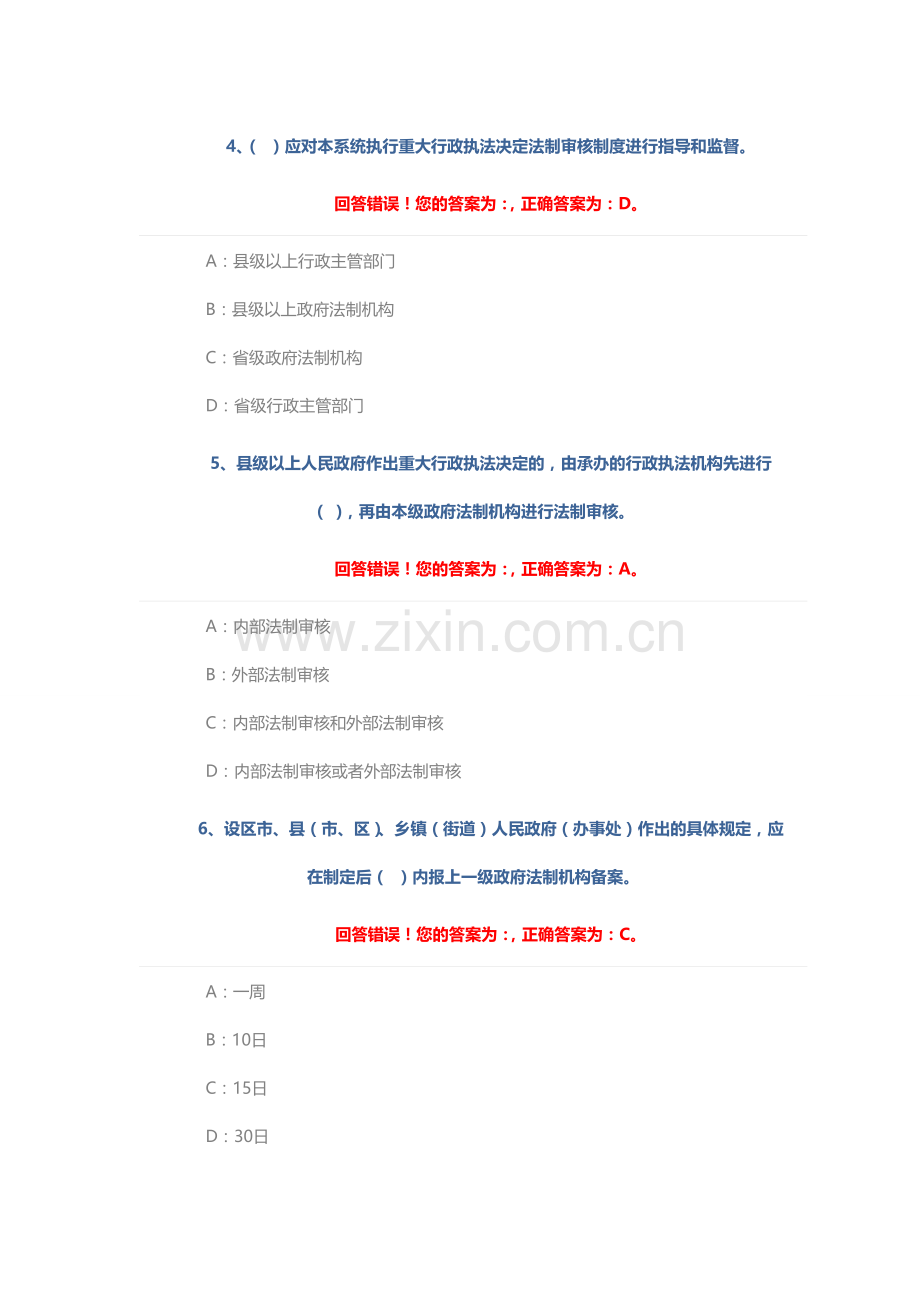 4、（ ）应对本系统执行重大行政执法决定法制审核制度进行指导和监督。

回答错误！您的答案为：，正确答案为：D。

A：县级以上行政主管部门

B：县级以上政府法制机构

C：省级政府法制机构

D：省级行政主管部门

5、县级以上人民政府作出重大行政执法决定的，由承办的行政执法机构先进行（ ），再由本级政府法制机构进行法制审核。

回答错误！您的答案为：，正确答案为：A。

A：内部法制审核

B：外部法制审核

C：内部法制审核和外部法制审核

D：内部法制审核或者外部法制审核

6、设区市、县（市、区）、乡镇（街道）人民政府（办事处）作出的具体规定，应在制定后（ ）内报上一级政府法制机构备案。

回答错误！您的答案为：，正确答案为：C。

A：一周

B：10日

C：15日

D：30日

www.zixin.com.cn